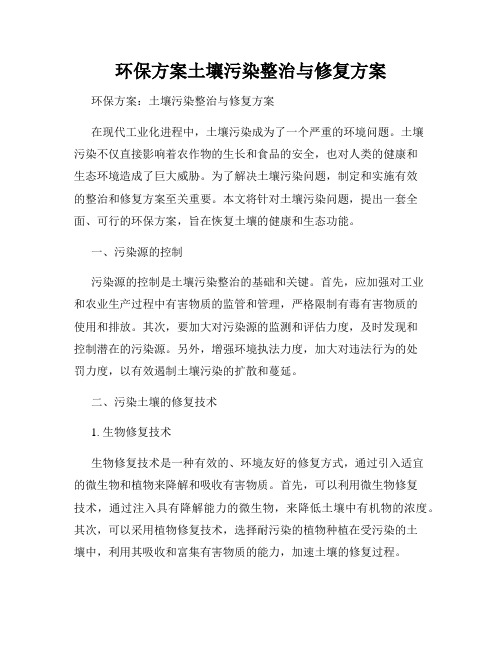 环保方案土壤污染整治与修复方案

环保方案：土壤污染整治与修复方案

在现代工业化进程中，土壤污染成为了一个严重的环境问题。土壤污染不仅直接影响着农作物的生长和食品的安全，也对人类的健康和生态环境造成了巨大威胁。为了解决土壤污染问题，制定和实施有效的整治和修复方案至关重要。本文将针对土壤污染问题，提出一套全面、可行的环保方案，旨在恢复土壤的健康和生态功能。

一、污染源的控制

污染源的控制是土壤污染整治的基础和关键。首先，应加强对工业和农业生产过程中有害物质的监管和管理，严格限制有毒有害物质的使用和排放。其次，要加大对污染源的监测和评估力度，及时发现和控制潜在的污染源。另外，增强环境执法力度，加大对违法行为的处罚力度，以有效遏制土壤污染的扩散和蔓延。

二、污染土壤的修复技术

1. 生物修复技术

生物修复技术是一种有效的、环境友好的修复方式，通过引入适宜的微生物和植物来降解和吸收有害物质。首先，可以利用微生物修复技术，通过注入具有降解能力的微生物，来降低土壤中有机物的浓度。其次，可以采用植物修复技术，选择耐污染的植物种植在受污染的土壤中，利用其吸收和富集有害物质的能力，加速土壤的修复过程。